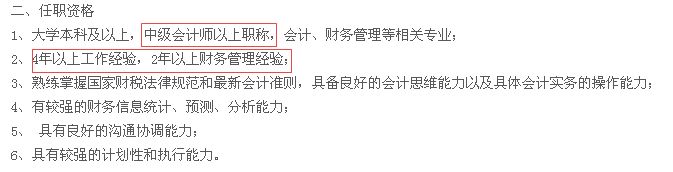 二、任职资格
1、大学本科及以上，中级会计师以上职称，会计、财务管理等相关专业；
2、4年以上工作经验，2年以上财务管理经验；
3、熟练掌握国家财税法律规范和最新会计准则，具备良好的会计思维能力以及具体会计实务的操作能力；
4、有较强的财务信息统计、预测、分析能力；
5、 具有良好的沟通协调能力；
6、具有较强的计划性和执行能力。